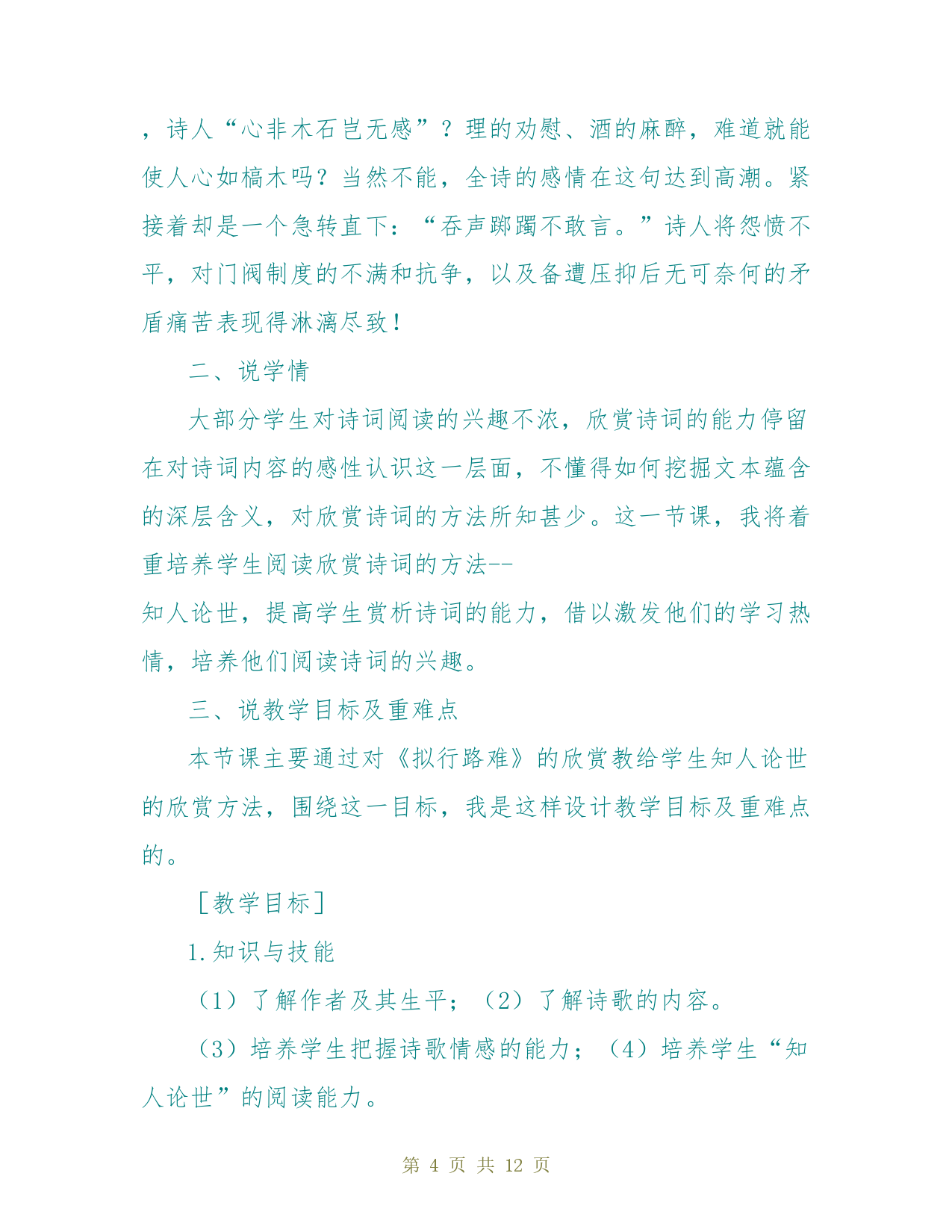 ，诗人“心非木石岂无感”？理的劝慰、酒的麻醉，难道就能使人心如槁木吗？当然不能，全诗的感情在这句达到高潮。紧接着却是一个急转直下：“吞声踯躅不敢言。”诗人将怨愤不平，对门阀制度的不满和抗争，以及备遭压抑后无可奈何的矛盾痛苦表现得淋漓尽致！

二、说学情

大部分学生对诗词阅读的兴趣不浓，欣赏诗词的能力停留在对诗词内容的感性认识这一层面，不懂得如何挖掘文本蕴含的深层含义，对欣赏诗词的方法所知甚少。这一节课，我将着重培养学生阅读欣赏诗词的方法--
知人论世，提高学生赏析诗词的能力，借以激发他们的学习热情，培养他们阅读诗词的兴趣。

三、说教学目标及重难点

本节课主要通过对《拟行路难》的欣赏教给学生知人论世的欣赏方法，围绕这一目标，我是这样设计教学目标及重难点的。

［教学目标］

1.知识与技能

（1）了解作者及其生平；（2）了解诗歌的内容。

（3）培养学生把握诗歌情感的能力；（4）培养学生“知人论世”的阅读能力。

第 4 页 共 12 页